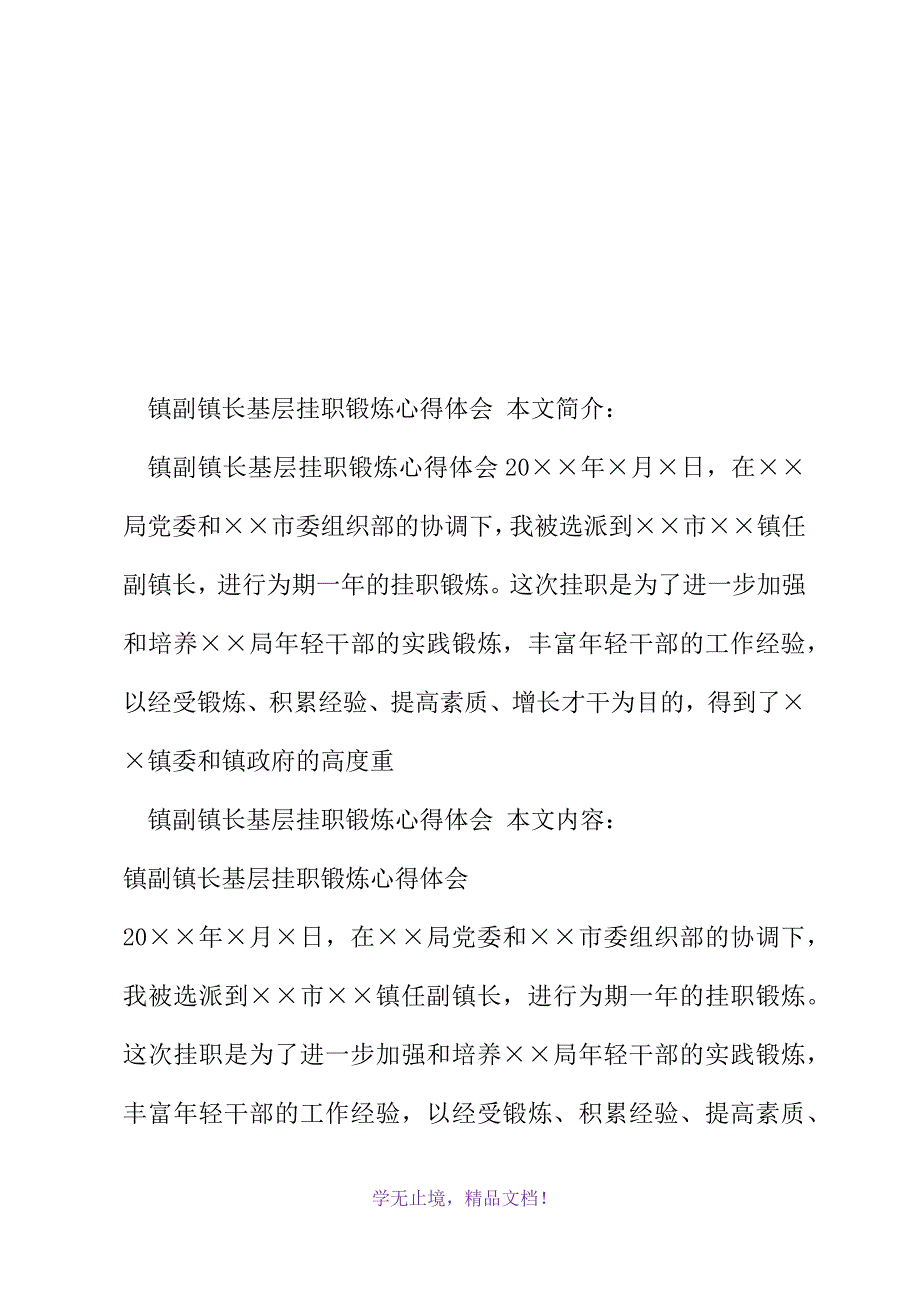 镇副镇长基层挂职锻炼心得体会 本文简介：

镇副镇长基层挂职锻炼心得体会 20××年×月×日，在××局党委和××市委组织部的协调下，我被选派到××市××镇任副镇长，进行为期一年的挂职锻炼。这次挂职是为了进一步加强和培养××局年轻干部的实践锻炼，丰富年轻干部的工作经验，以经受锻炼、积累经验、提高素质、增长才干为目的，得到了××镇委和镇政府的高度重

镇副镇长基层挂职锻炼心得体会 本文内容：

镇副镇长基层挂职锻炼心得体会

20××年×月×日，在××局党委和××市委组织部的协调下，我被选派到××市××镇任副镇长，进行为期一年的挂职锻炼。这次挂职是为了进一步加强和培养××局年轻干部的实践锻炼，丰富年轻干部的工作经验，以经受锻炼、积累经验、提高素质、

学无止境，精品文档！